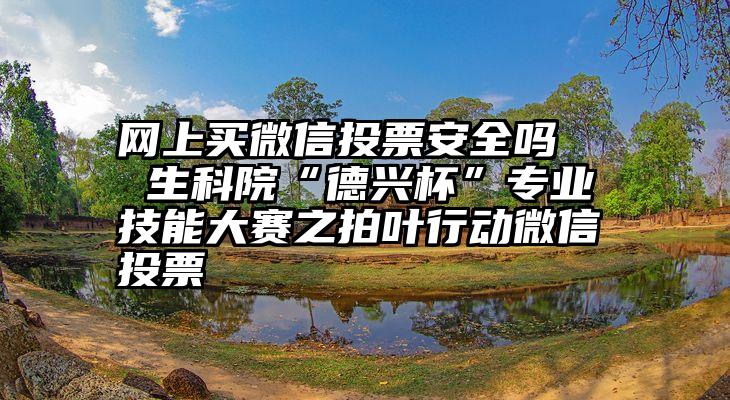 网上买微信投票安全吗 生科院“德兴杯”专业技能大赛之拍叶行动微信投票